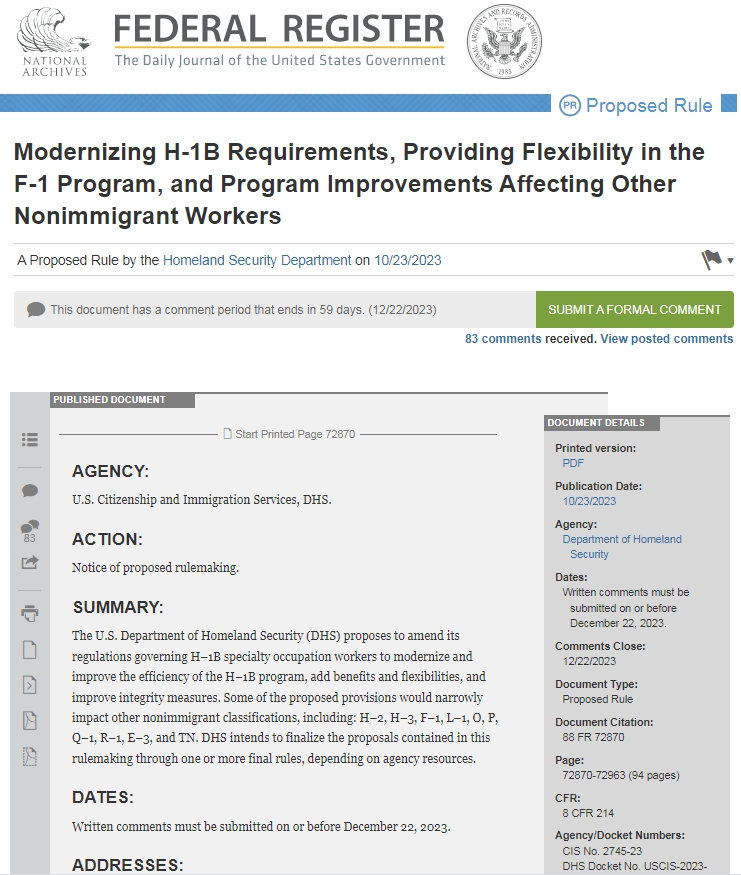 NATIONAL ARCHIVES

FEDERAL REGISTER
The Daily Journal of the United States Government

NATIONAL ARCHIVES AND RECORDS ADMINISTRATION 1985

PR Proposed Rule

Modernizing H-1B Requirements, Providing Flexibility in the F-1 Program, and Program Improvements Affecting Other Nonimmigrant Workers

A Proposed Rule by the Homeland Security Department on 10/23/2023

This document has a comment period that ends in 59 days. (12/22/2023)

SUBMIT A FORMAL COMMENT

83 comments received. View posted comments

PUBLISHED DOCUMENT

83

Start Printed Page 72870

AGENCY:

U.S. Citizenship and Immigration Services, DHS.

ACTION:

Notice of proposed rulemaking.

SUMMARY:

The U.S. Department of Homeland Security (DHS) proposes to amend its regulations governing H–1B specialty occupation workers to modernize and improve the efficiency of the H–1B program, add benefits and flexibilities, and improve integrity measures. Some of the proposed provisions would narrowly impact other nonimmigrant classifications, including: H–2, H–3, F–1, L–1, O, P, Q–1, R–1, E–3, and TN. DHS intends to finalize the proposals contained in this rulemaking through one or more final rules, depending on agency resources.

DATES:

Written comments must be submitted on or before December 22, 2023.

ADDRESSES:

DOCUMENT DETAILS

Printed version:
PDF

Publication Date:
10/23/2023

Agency:
Department of Homeland Security

Dates:
Written comments must be submitted on or before December 22, 2023.

Comments Close:
12/22/2023

Document Type:
Proposed Rule

Document Citation:
88 FR 72870

Page:
72870-72963 (94 pages)

CFR:
8 CFR 214

Agency/Docket Numbers:
CIS No. 2745-23
DHS Docket No. USCIS-2023-